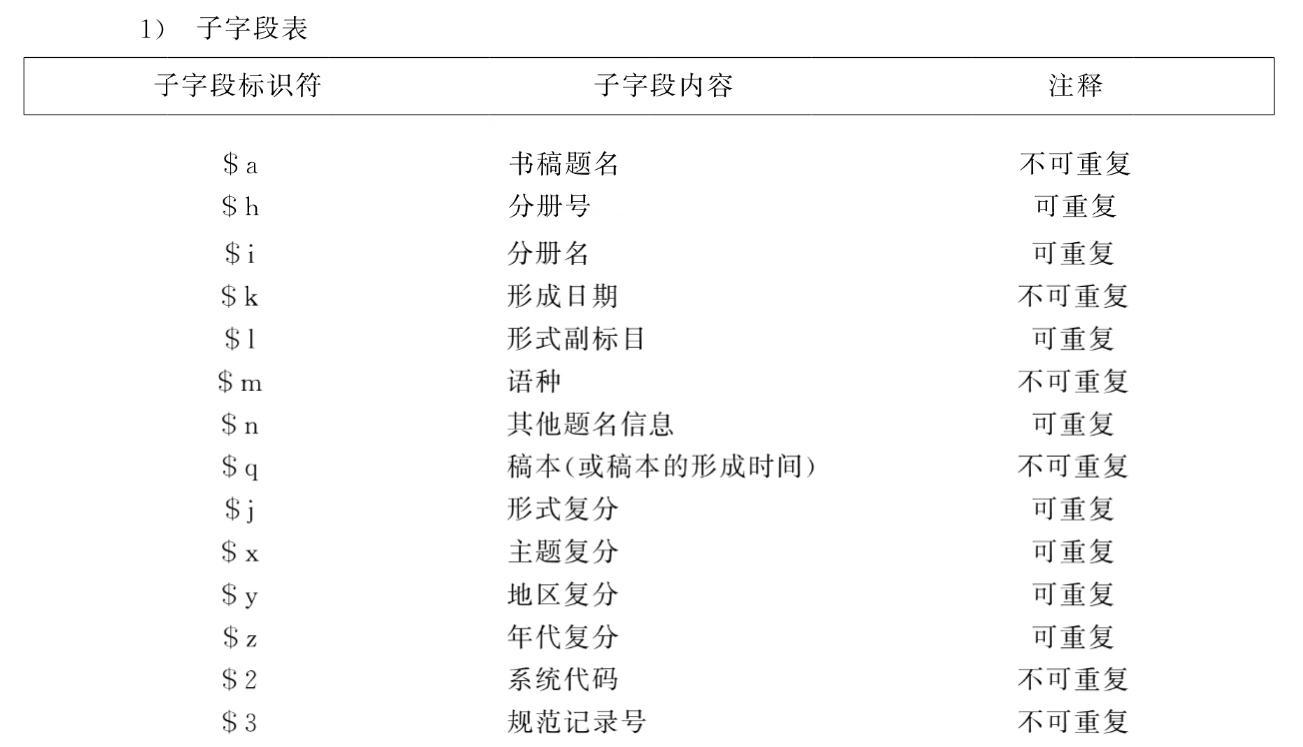 1） 子字段表

| 子字段标识符 | 子字段内容 | 注释 |
|---|---|---|
| \$a | 书稿题名 | 不可重复 |
| \$h | 分册号 | 可重复 |
| \$i | 分册名 | 可重复 |
| \$k | 形成日期 | 不可重复 |
| \$l | 形式副标目 | 可重复 |
| \$m | 语种 | 不可重复 |
| \$n | 其他题名信息 | 可重复 |
| \$q | 稿本(或稿本的形成时间) | 不可重复 |
| \$j | 形式复分 | 可重复 |
| \$x | 主题复分 | 可重复 |
| \$y | 地区复分 | 可重复 |
| \$z | 年代复分 | 可重复 |
| \$2 | 系统代码 | 不可重复 |
| \$3 | 规范记录号 | 不可重复 |